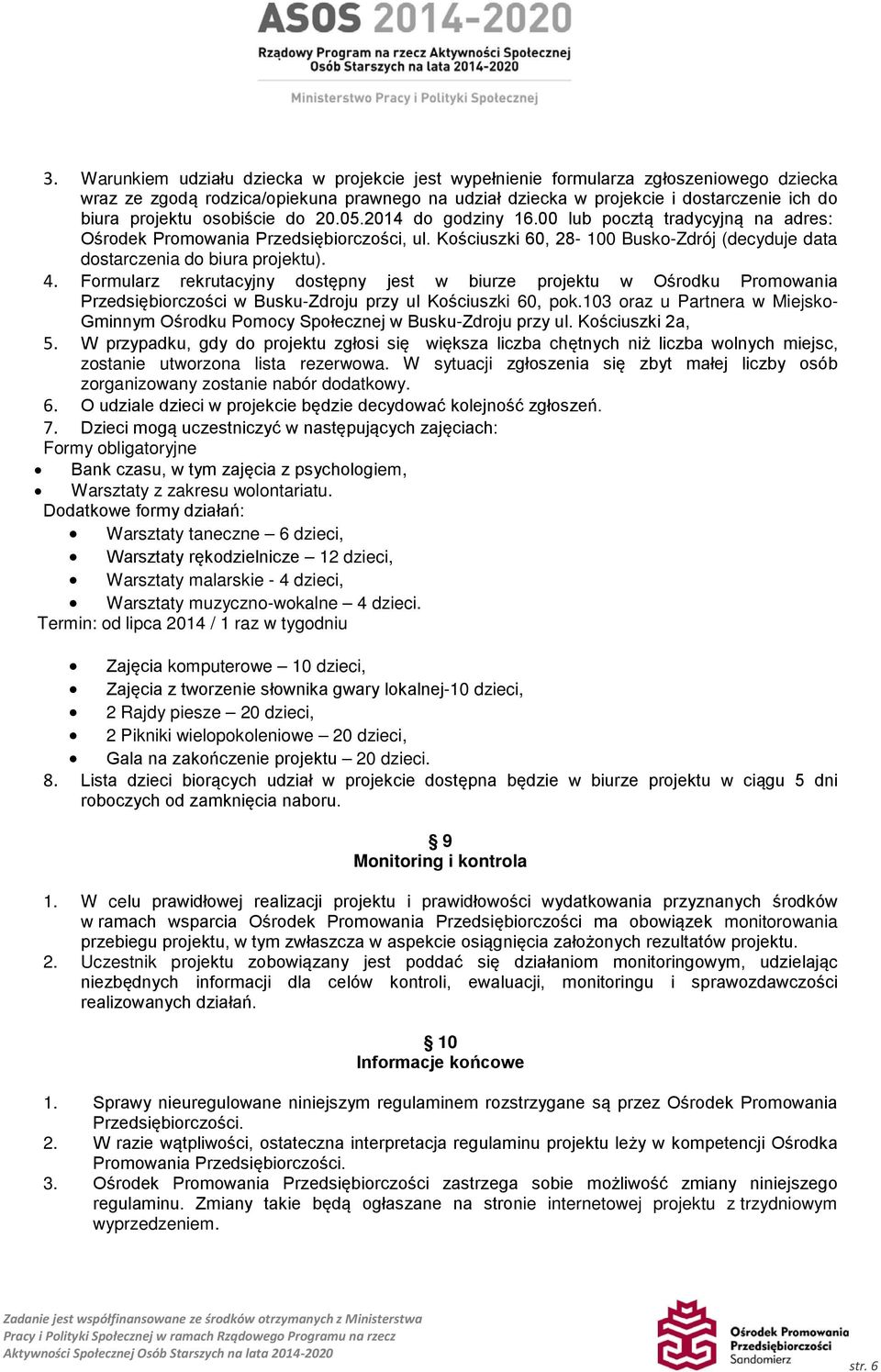 ASOS 2014-2020
Rządowy Program na rzecz Aktywności Społecznej Osób Starszych na lata 2014-2020
Ministerstwo Pracy i Polityki Społecznej

3. Warunkiem udziału dziecka w projekcie jest wypełnienie formularza zgłoszeniowego dziecka wraz ze zgodą rodzica/opiekuna prawnego na udział dziecka w projekcie i dostarczenie ich do biura projektu osobiście do 20.05.2014 do godziny 16.00 lub pocztą tradycyjną na adres: Ośrodek Promowania Przedsiębiorczości, ul. Kościuszki 60, 28- 100 Busko-Zdrój (decyduje data dostarczenia do biura projektu).
4. Formularz rekrutacyjny dostępny jest w biurze projektu w Ośrodku Promowania Przedsiębiorczości w Busku-Zdroju przy ul Kościuszki 60, pok.103 oraz u Partnera w Miejsko-Gminnym Ośrodku Pomocy Społecznej w Busku-Zdroju przy ul. Kościuszki 2a,
5. W przypadku, gdy do projektu zgłosi się większa liczba chętnych niż liczba wolnych miejsc, zostanie utworzona lista rezerwowa. W sytuacji zgłoszenia się zbyt małej liczby osób zorganizowany zostanie nabór dodatkowy.
6. O udziale dzieci w projekcie będzie decydować kolejność zgłoszeń.
7. Dzieci mogą uczestniczyć w następujących zajęciach:
Formy obligatoryjne
• Bank czasu, w tym zajęcia z psychologiem,
• Warsztaty z zakresu wolontariatu.
Dodatkowe formy działań:
• Warsztaty taneczne – 6 dzieci,
• Warsztaty rękodzielnicze – 12 dzieci,
• Warsztaty malarskie - 4 dzieci,
• Warsztaty muzyczno-wokalne – 4 dzieci.
Termin: od lipca 2014 / 1 raz w tygodniu

• Zajęcia komputerowe – 10 dzieci,
• Zajęcia z tworzenie słownika gwary lokalnej-10 dzieci,
• 2 Rajdy piesze – 20 dzieci,
• 2 Pikniki wielopokoleniowe – 20 dzieci,
• Gala na zakończenie projektu – 20 dzieci.
8. Lista dzieci biorących udział w projekcie dostępna będzie w biurze projektu w ciągu 5 dni roboczych od zamknięcia naboru.

§ 9
Monitoring i kontrola

1. W celu prawidłowej realizacji projektu i prawidłowości wydatkowania przyznanych środków w ramach wsparcia Ośrodek Promowania Przedsiębiorczości ma obowiązek monitorowania przebiegu projektu, w tym zwłaszcza w aspekcie osiągnięcia założonych rezultatów projektu.
2. Uczestnik projektu zobowiązany jest poddać się działaniom monitoringowym, udzielając niezbędnych informacji dla celów kontroli, ewaluacji, monitoringu i sprawozdawczości realizowanych działań.

§ 10
Informacje końcowe

1. Sprawy nieuregulowane niniejszym regulaminem rozstrzygane są przez Ośrodek Promowania Przedsiębiorczości.
2. W razie wątpliwości, ostateczna interpretacja regulaminu projektu leży w kompetencji Ośrodka Promowania Przedsiębiorczości.
3. Ośrodek Promowania Przedsiębiorczości zastrzega sobie możliwość zmiany niniejszego regulaminu. Zmiany takie będą ogłaszane na stronie internetowej projektu z trzydniowym wyprzedzeniem.

Zadanie jest współfinansowane ze środków otrzymanych z Ministerstwa Pracy i Polityki Społecznej w ramach Rządowego Programu na rzecz Aktywności Społecznej Osób Starszych na lata 2014-2020
Ośrodek Promowania Przedsiębiorczości Sandomierz
str. 6